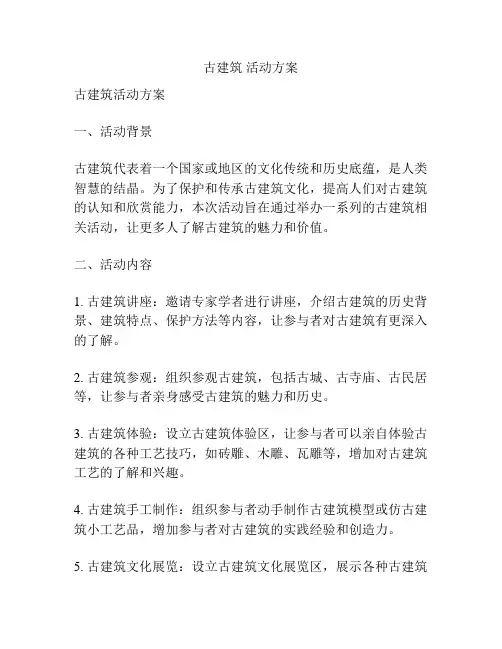 古建筑 活动方案

古建筑活动方案

一、活动背景

古建筑代表着一个国家或地区的文化传统和历史底蕴，是人类智慧的结晶。为了保护和传承古建筑文化，提高人们对古建筑的认知和欣赏能力，本次活动旨在通过举办一系列的古建筑相关活动，让更多人了解古建筑的魅力和价值。

二、活动内容

1. 古建筑讲座：邀请专家学者进行讲座，介绍古建筑的历史背景、建筑特点、保护方法等内容，让参与者对古建筑有更深入的了解。

2. 古建筑参观：组织参观古建筑，包括古城、古寺庙、古民居等，让参与者亲身感受古建筑的魅力和历史。

3. 古建筑体验：设立古建筑体验区，让参与者可以亲自体验古建筑的各种工艺技巧，如砖雕、木雕、瓦雕等，增加对古建筑工艺的了解和兴趣。

4. 古建筑手工制作：组织参与者动手制作古建筑模型或仿古建筑小工艺品，增加参与者对古建筑的实践经验和创造力。

5. 古建筑文化展览：设立古建筑文化展览区，展示各种古建筑